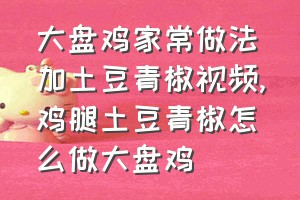 大盘鸡家常做法加土豆青椒视频，鸡腿土豆青椒怎么做大盘鸡